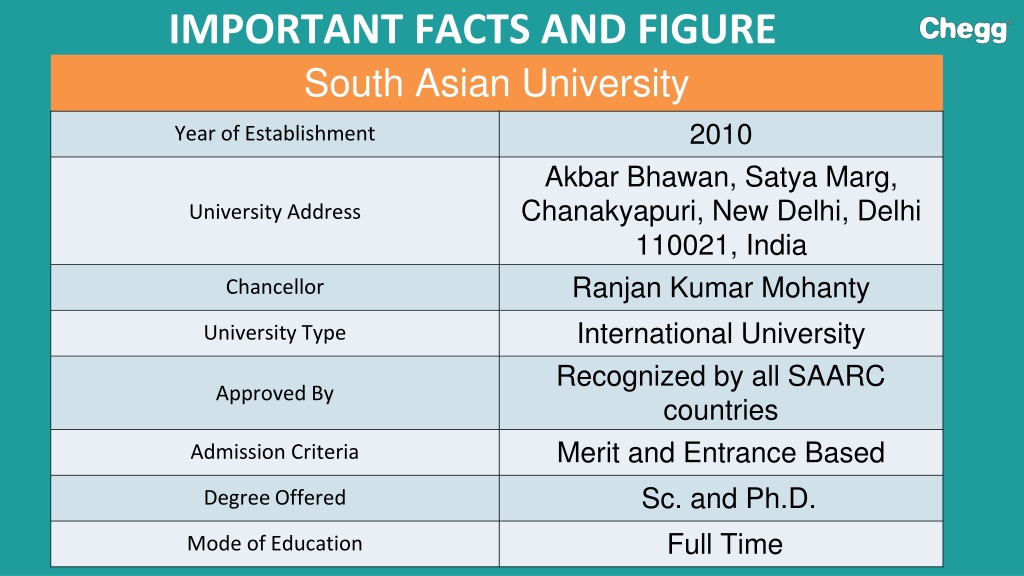 IMPORTANT FACTS AND FIGURE

Chegg

| South Asian University | |
|---|---|
| Year of Establishment | 2010 |
| University Address | Akbar Bhawan, Satya Marg, Chanakyapuri, New Delhi, Delhi 110021, India |
| Chancellor | Ranjan Kumar Mohanty |
| University Type | International University |
| Approved By | Recognized by all SAARC countries |
| Admission Criteria | Merit and Entrance Based |
| Degree Offered | Sc. and Ph.D. |
| Mode of Education | Full Time |